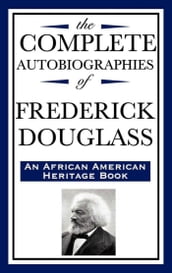 the
COMPLETE
AUTOBIOGRAPHIES
of
FREDERICK
DOUGLASS

AN AFRICAN AMERICAN
HERITAGE BOOK